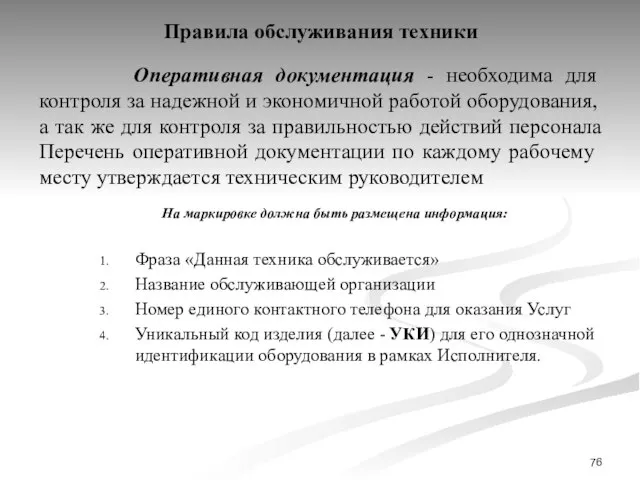 Правила обслуживания техники

Оперативная документация - необходима для контроля за надежной и экономичной работой оборудования, а так же для контроля за правильностью действий персонала Перечень оперативной документации по каждому рабочему месту утверждается техническим руководителем

На маркировке должна быть размещена информация:

1. Фраза «Данная техника обслуживается»
2. Название обслуживающей организации
3. Номер единого контактного телефона для оказания Услуг
4. Уникальный код изделия (далее - УКИ) для его однозначной идентификации оборудования в рамках Исполнителя.

76